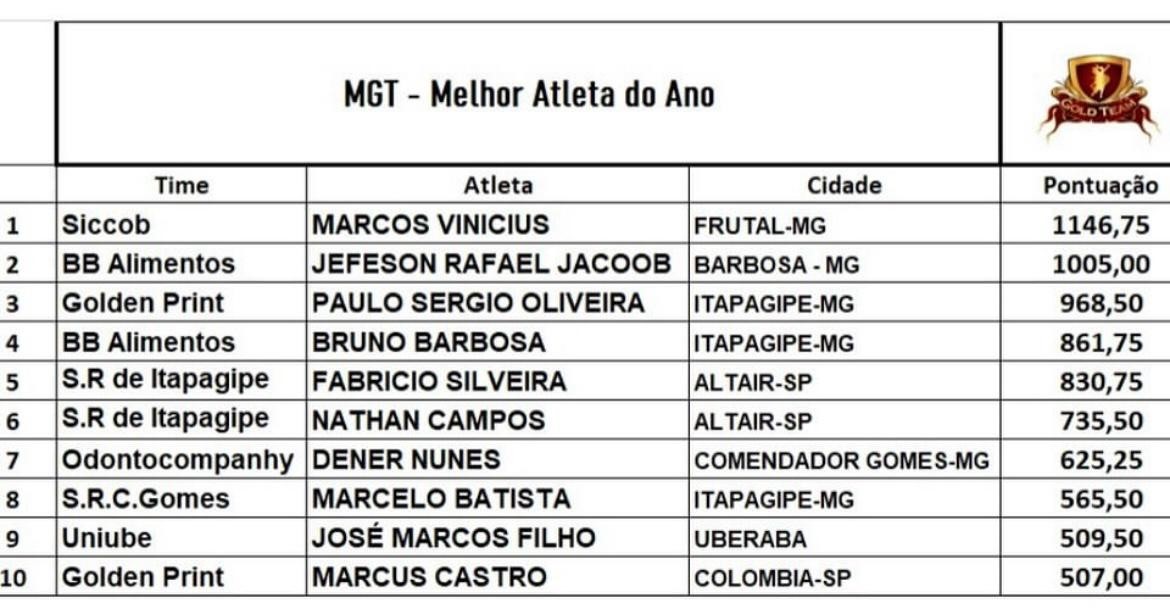 MGT - Melhor Atleta do Ano

GOLD TEAM

| | Time | Atleta | Cidade | Pontuação |
|---|---|---|---|---|
| 1 | Siccob | MARCOS VINICIUS | FRUTAL-MG | 1146,75 |
| 2 | BB Alimentos | JEFESON RAFAEL JACOOB | BARBOSA - MG | 1005,00 |
| 3 | Golden Print | PAULO SERGIO OLIVEIRA | ITAPAGIPE-MG | 968,50 |
| 4 | BB Alimentos | BRUNO BARBOSA | ITAPAGIPE-MG | 861,75 |
| 5 | S.R de Itapagipe | FABRICIO SILVEIRA | ALTAIR-SP | 830,75 |
| 6 | S.R de Itapagipe | NATHAN CAMPOS | ALTAIR-SP | 735,50 |
| 7 | Odontocompanhy | DENER NUNES | COMENDADOR GOMES-MG | 625,25 |
| 8 | S.R.C.Gomes | MARCELO BATISTA | ITAPAGIPE-MG | 565,50 |
| 9 | Uniube | JOSÉ MARCOS FILHO | UBERABA | 509,50 |
| 10 | Golden Print | MARCUS CASTRO | COLOMBIA-SP | 507,00 |